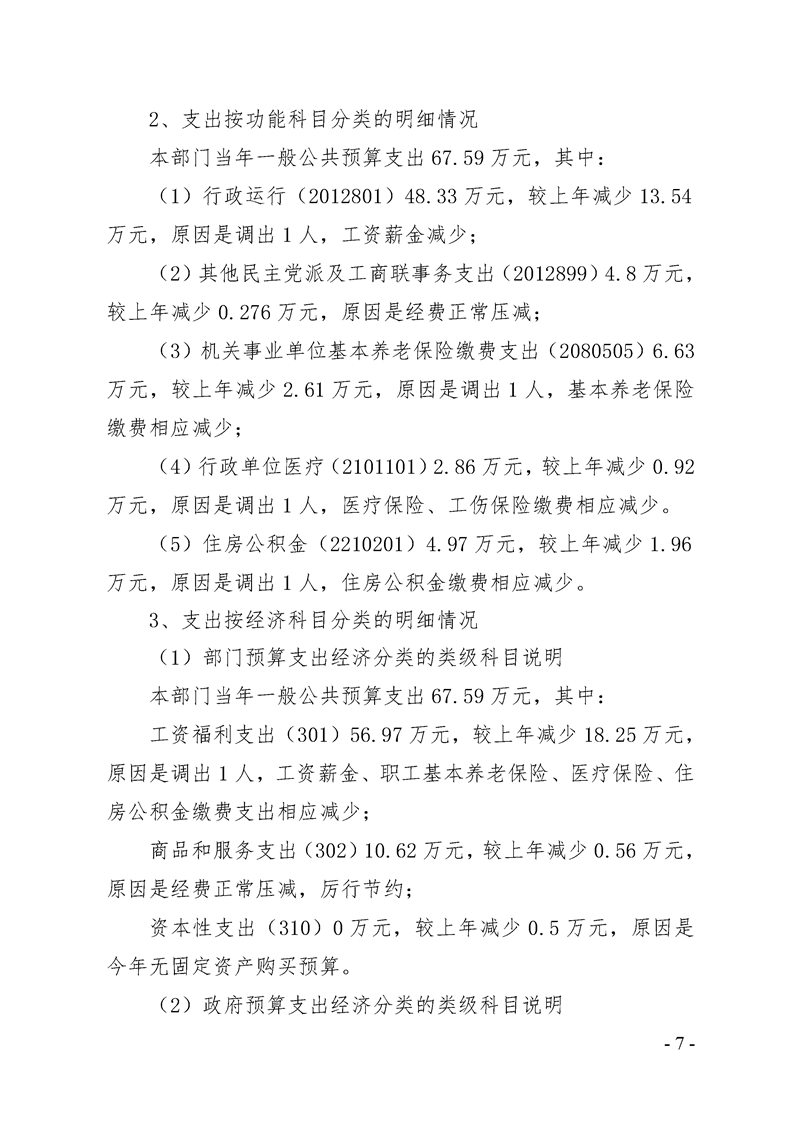 2、支出按功能科目分类的明细情况

本部门当年一般公共预算支出67.59万元，其中：

（1）行政运行（2012801）48.33万元，较上年减少13.54万元，原因是调出1人，工资薪金减少；

（2）其他民主党派及工商联事务支出（2012899）4.8万元，较上年减少0.276万元，原因是经费正常压减；

（3）机关事业单位基本养老保险缴费支出（2080505）6.63万元，较上年减少2.61万元，原因是调出1人，基本养老保险缴费相应减少；

（4）行政单位医疗（2101101）2.86万元，较上年减少0.92万元，原因是调出1人，医疗保险、工伤保险缴费相应减少。

（5）住房公积金（2210201）4.97万元，较上年减少1.96万元，原因是调出1人，住房公积金缴费相应减少。

3、支出按经济科目分类的明细情况

（1）部门预算支出经济分类的类级科目说明

本部门当年一般公共预算支出67.59万元，其中：

工资福利支出（301）56.97万元，较上年减少18.25万元，原因是调出1人，工资薪金、职工基本养老保险、医疗保险、住房公积金缴费支出相应减少；

商品和服务支出（302）10.62万元，较上年减少0.56万元，原因是经费正常压减，厉行节约；

资本性支出（310）0万元，较上年减少0.5万元，原因是今年无固定资产购买预算。

（2）政府预算支出经济分类的类级科目说明

- 7 -